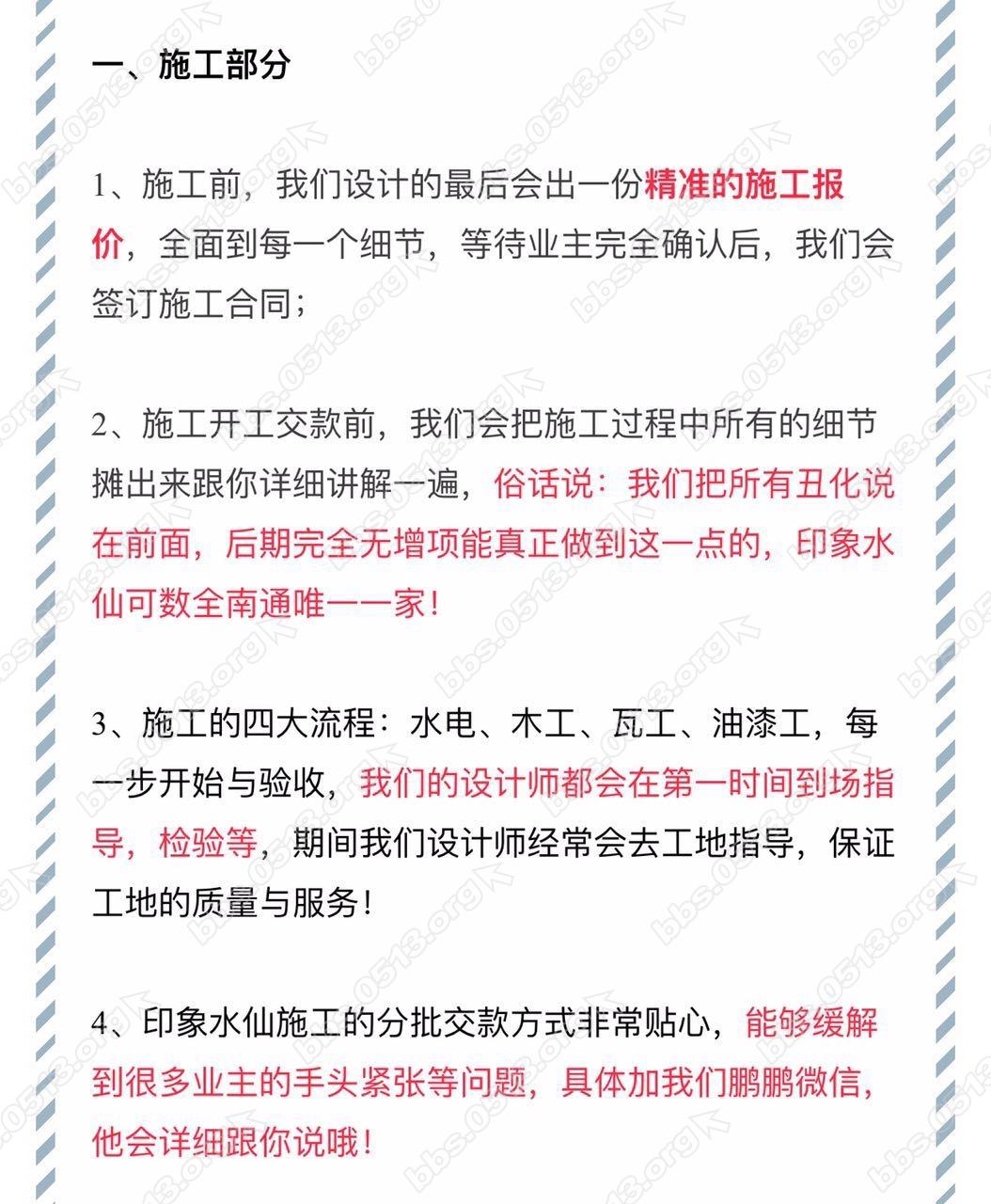 一、施工部分

1、施工前，我们设计的最后会出一份精准的施工报价，全面到每一个细节，等待业主完全确认后，我们会签订施工合同；

2、施工开工交款前，我们会把施工过程中所有的细节摊出来跟你详细讲解一遍，俗话说：我们把所有丑化说在前面，后期完全无增项能真正做到这一点的，印象水仙可数全南通唯一一家！

3、施工的四大流程：水电、木工、瓦工、油漆工，每一步开始与验收，我们的设计师都会在第一时间到场指导，检验等，期间我们设计师经常会去工地指导，保证工地的质量与服务！

4、印象水仙施工的分批交款方式非常贴心，能够缓解到很多业主的手头紧张等问题，具体加我们鹏鹏微信，他会详细跟你说哦！

bbs.0513.org